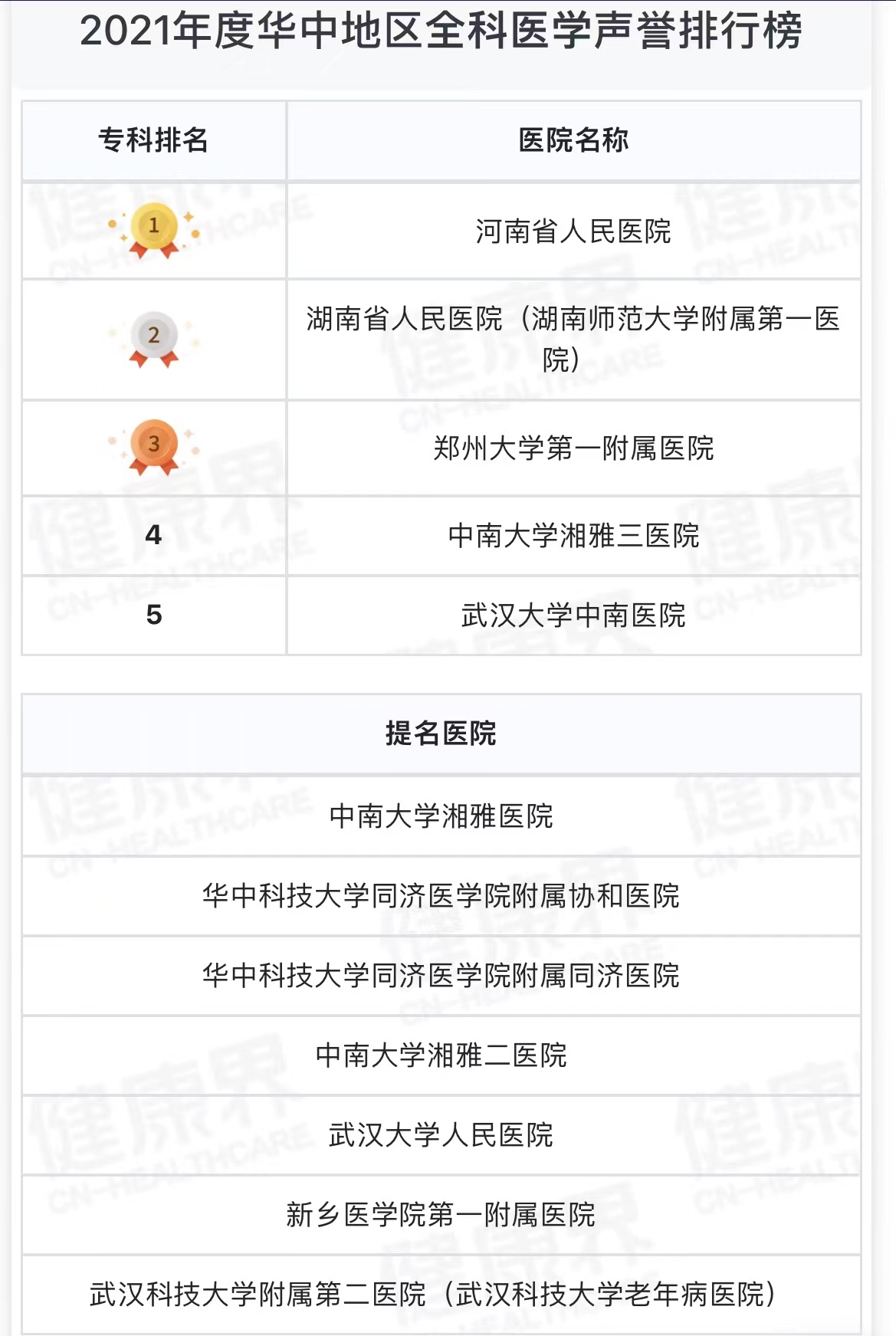 2021年度华中地区全科医学声誉排行榜

| 专科排名 | 医院名称 |
|---|---|
| 1 | 河南省人民医院 |
| 2 | 湖南省人民医院（湖南师范大学附属第一医院） |
| 3 | 郑州大学第一附属医院 |
| 4 | 中南大学湘雅三医院 |
| 5 | 武汉大学中南医院 |

| 提名医院 |
|---|
| 中南大学湘雅医院 |
| 华中科技大学同济医学院附属协和医院 |
| 华中科技大学同济医学院附属同济医院 |
| 中南大学湘雅二医院 |
| 武汉大学人民医院 |
| 新乡医学院第一附属医院 |
| 武汉科技大学附属第二医院（武汉科技大学老年病医院） |

健康界 CN-HEALTHCARE